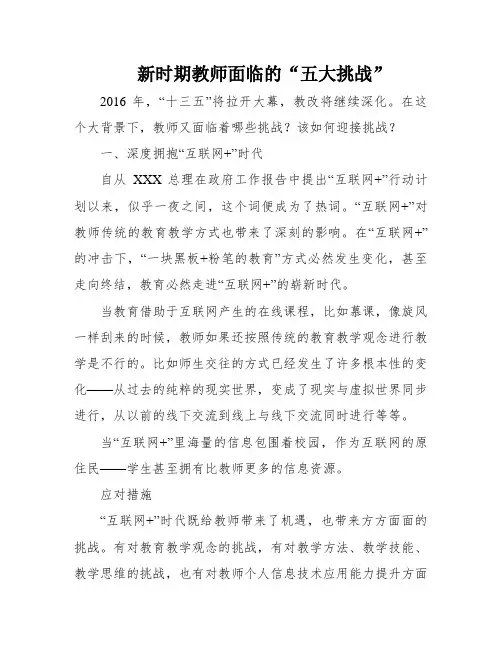 新时期教师面临的“五大挑战”

2016 年，“十三五”将拉开大幕，教改将继续深化。在这个大背景下，教师又面临着哪些挑战？该如何迎接挑战？

一、深度拥抱“互联网+”时代

自从 XXX 总理在政府工作报告中提出“互联网+”行动计划以来，似乎一夜之间，这个词便成为了热词。“互联网+”对教师传统的教育教学方式也带来了深刻的影响。在“互联网+”的冲击下，“一块黑板+粉笔的教育”方式必然发生变化，甚至走向终结，教育必然走进“互联网+”的崭新时代。

当教育借助于互联网产生的在线课程，比如慕课，像旋风一样刮来的时候，教师如果还按照传统的教育教学观念进行教学是不行的。比如师生交往的方式已经发生了许多根本性的变化——从过去的纯粹的现实世界，变成了现实与虚拟世界同步进行，从以前的线下交流到线上与线下交流同时进行等等。

当“互联网+”里海量的信息包围着校园，作为互联网的原住民——学生甚至拥有比教师更多的信息资源。

应对措施

“互联网+”时代既给教师带来了机遇，也带来方方面面的挑战。有对教育教学观念的挑战，有对教学方法、教学技能、教学思维的挑战，也有对教师个人信息技术应用能力提升方面